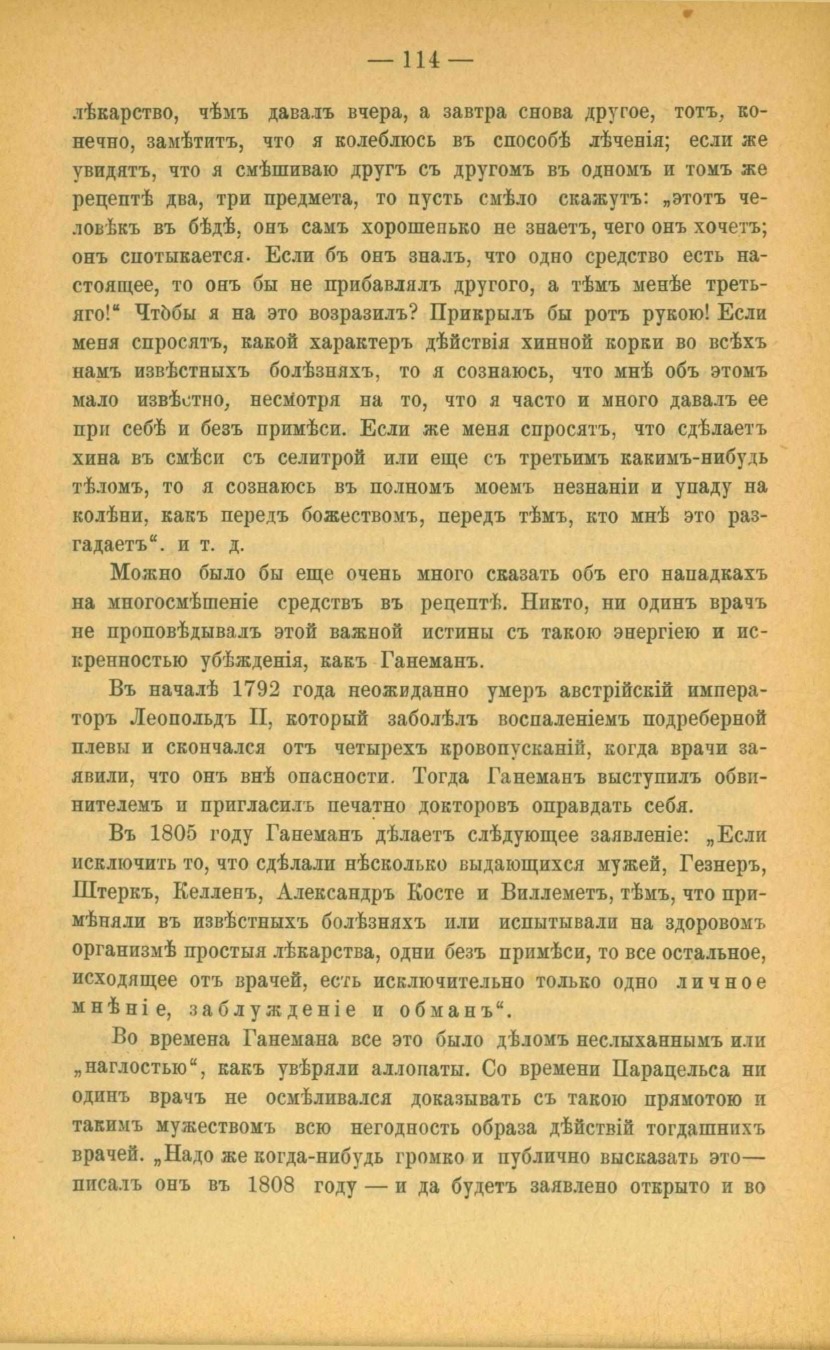 — 114 —

лѣкарство, чѣмъ давалъ вчера, а завтра снова другое, тотъ, конечно, замѣтитъ, что я колеблюсь въ способѣ лѣченія; если же увидятъ, что я смѣшиваю другъ съ другомъ въ одномъ и томъ же рецептѣ два, три предмета, то пусть смѣло скажутъ: „этотъ человѣкъ въ бѣдѣ, онъ самъ хорошенько не знаетъ, чего онъ хочетъ; онъ спотыкается. Если бъ онъ зналъ, что одно средство есть настоящее, то онъ бы не прибавлялъ другого, а тѣмъ менѣе третьяго!“ Чтобы я на это возразилъ? Прикрылъ бы ротъ рукою! Если меня спросятъ, какой характеръ дѣйствія хинной корки во всѣхъ намъ извѣстныхъ болѣзняхъ, то я сознаюсь, что мнѣ объ этомъ мало извѣстно, несмотря на то, что я часто и много давалъ ее при себѣ и безъ примѣси. Если же меня спросятъ, что сдѣлаетъ хина въ смѣси съ селитрой или еще съ третьимъ какимъ-нибудь тѣломъ, то я сознаюсь въ полномъ моемъ незнаніи и упаду на колѣни, какъ передъ божествомъ, передъ тѣмъ, кто мнѣ это разгадаетъ“. и т. д.

Можно было бы еще очень много сказать объ его нападкахъ на многосмѣшеніе средствъ въ рецептѣ. Никто, ни одинъ врачъ не проповѣдывалъ этой важной истины съ такою энергіею и искренностью убѣжденія, какъ Ганеманъ.

Въ началѣ 1792 года неожиданно умеръ австрійскій императоръ Леопольдъ II, который заболѣлъ воспаленіемъ подреберной плевы и скончался отъ четырехъ кровопусканій, когда врачи заявили, что онъ внѣ опасности. Тогда Ганеманъ выступилъ обвинителемъ и пригласилъ печатно докторовъ оправдать себя.

Въ 1805 году Ганеманъ дѣлаетъ слѣдующее заявленіе: „Если исключить то, что сдѣлали нѣсколько выдающихся мужей, Гезнеръ, Штеркъ, Келленъ, Александръ Косте и Виллеметъ, тѣмъ, что примѣняли въ извѣстныхъ болѣзняхъ или испытывали на здоровомъ организмѣ простыя лѣкарства, одни безъ примѣси, то все остальное, исходящее отъ врачей, есть исключительно только одно личное мнѣніе, заблужденіе и обманъ“.

Во времена Ганемана все это было дѣломъ неслыханнымъ или „наглостью“, какъ увѣряли аллопаты. Со времени Парацельса ни одинъ врачъ не осмѣливался доказывать съ такою прямотою и такимъ мужествомъ всю негодность образа дѣйствій тогдашнихъ врачей. „Надо же когда-нибудь громко и публично высказать это— писалъ онъ въ 1808 году — и да будетъ заявлено открыто и во